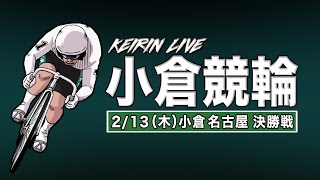 KEIRIN LIVE
小倉競輪
2/13(木)小倉 名古屋 決勝戦